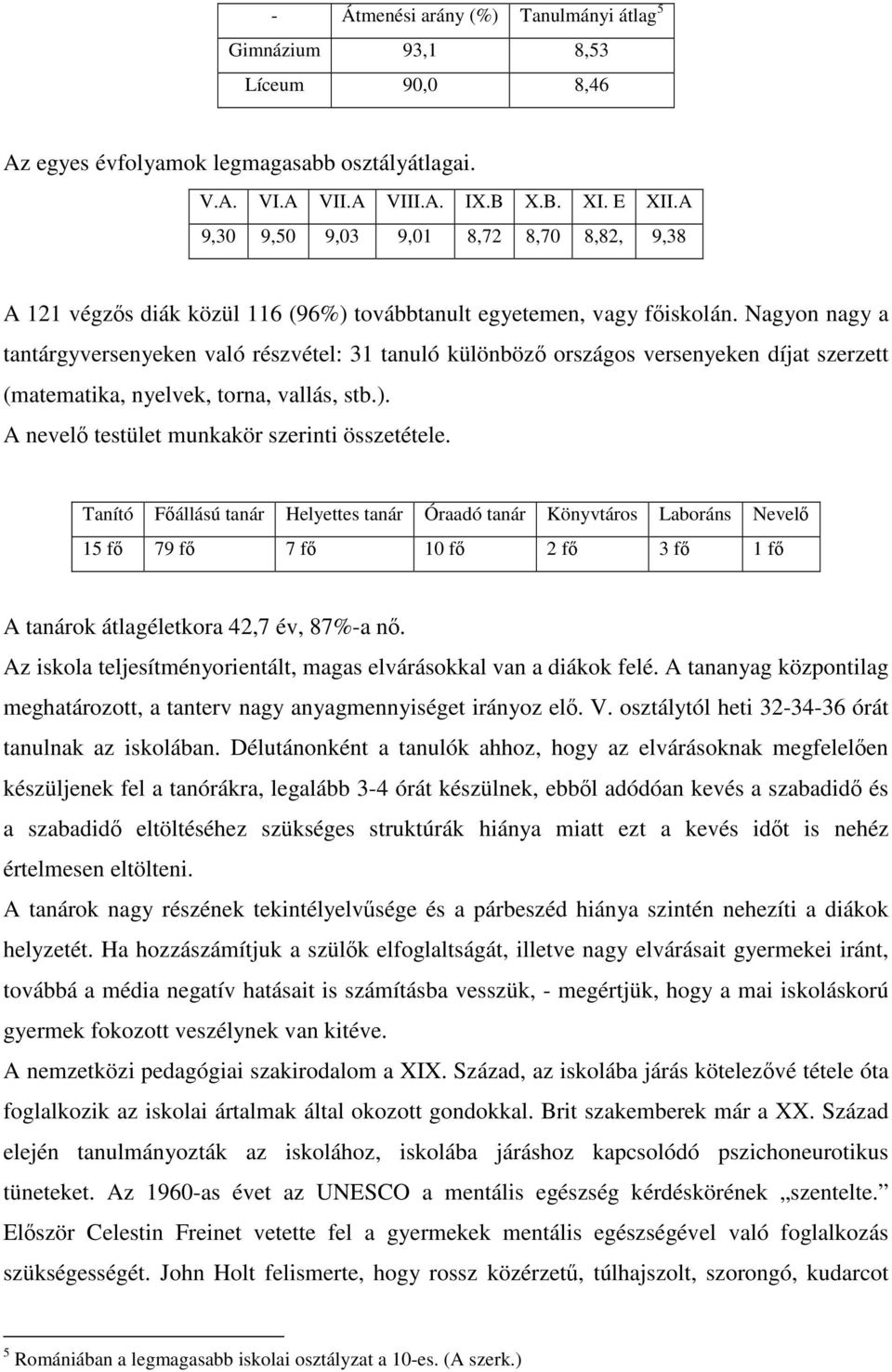 | - | Átmenési arány (%) | Tanulmányi átlag $^5$ |
|---|---|---|
| Gimnázium | 93,1 | 8,53 |
| Líceum | 90,0 | 8,46 |

Az egyes évfolyamok legmagasabb osztályátlagai.

| V.A. | VI.A | VII.A | VIII.A. | IX.B | X.B. | XI. E | XII.A |
|---|---|---|---|---|---|---|---|
| 9,30 | 9,50 | 9,03 | 9,01 | 8,72 | 8,70 | 8,82, | 9,38 |

A 121 végzős diák közül 116 (96%) továbbtanult egyetemen, vagy főiskolán. Nagyon nagy a tantárgyversenyeken való részvétel: 31 tanuló különböző országos versenyeken díjat szerzett (matematika, nyelvek, torna, vallás, stb.).
A nevelő testület munkakör szerinti összetétele.

| Tanító | Főállású tanár | Helyettes tanár | Óraadó tanár | Könyvtáros | Laboráns | Nevelő |
|---|---|---|---|---|---|---|
| 15 fő | 79 fő | 7 fő | 10 fő | 2 fő | 3 fő | 1 fő |

A tanárok átlagéletkora 42,7 év, 87%-a nő.
Az iskola teljesítményorientált, magas elvárásokkal van a diákok felé. A tananyag központilag meghatározott, a tanterv nagy anyagmennyiséget irányoz elő. V. osztálytól heti 32-34-36 órát tanulnak az iskolában. Délutánonként a tanulók ahhoz, hogy az elvárásoknak megfelelően készüljenek fel a tanórákra, legalább 3-4 órát készülnek, ebből adódóan kevés a szabadidő és a szabadidő eltöltéséhez szükséges struktúrák hiánya miatt ezt a kevés időt is nehéz értelmesen eltölteni.
A tanárok nagy részének tekintélyelvűsége és a párbeszéd hiánya szintén nehezíti a diákok helyzetét. Ha hozzászámítjuk a szülők elfoglaltságát, illetve nagy elvárásait gyermekei iránt, továbbá a média negatív hatásait is számításba vesszük, - megértjük, hogy a mai iskoláskorú gyermek fokozott veszélynek van kitéve.
A nemzetközi pedagógiai szakirodalom a XIX. Század, az iskolába járás kötelezővé tétele óta foglalkozik az iskolai ártalmak által okozott gondokkal. Brit szakemberek már a XX. Század elején tanulmányozták az iskolához, iskolába járáshoz kapcsolódó pszichoneurotikus tüneteket. Az 1960-as évet az UNESCO a mentális egészség kérdéskörének „szentelte." Először Celestin Freinet vetette fel a gyermekek mentális egészségével való foglalkozás szükségességét. John Holt felismerte, hogy rossz közérzetű, túlhajszolt, szorongó, kudarcot

$^5$ Romániában a legmagasabb iskolai osztályzat a 10-es. (A szerk.)